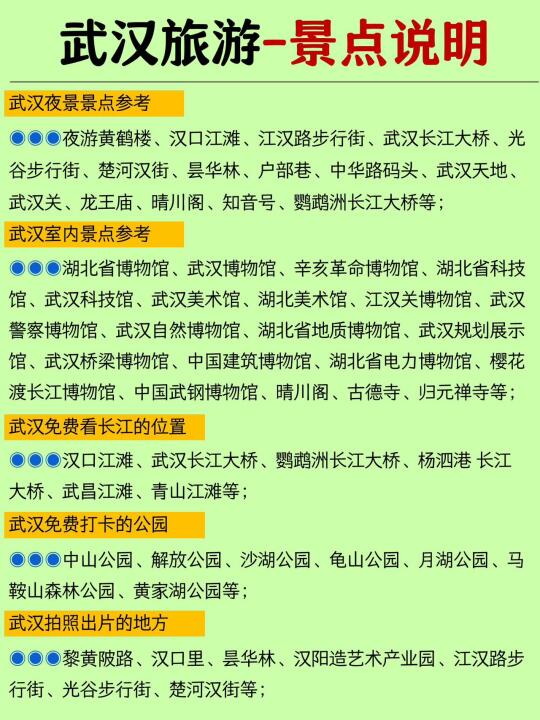 武汉旅游-景点说明

武汉夜景景点参考

●●●夜游黄鹤楼、汉口江滩、江汉路步行街、武汉长江大桥、光谷步行街、楚河汉街、昙华林、户部巷、中华路码头、武汉天地、武汉关、龙王庙、晴川阁、知音号、鹦鹉洲长江大桥等；

武汉室内景点参考

●●●湖北省博物馆、武汉博物馆、辛亥革命博物馆、湖北省科技馆、武汉科技馆、武汉美术馆、湖北美术馆、江汉关博物馆、武汉警察博物馆、武汉自然博物馆、湖北省地质博物馆、武汉规划展示馆、武汉桥梁博物馆、中国建筑博物馆、湖北省电力博物馆、樱花渡长江博物馆、中国武钢博物馆、晴川阁、古德寺、归元禅寺等；

武汉免费看长江的位置

●●●汉口江滩、武汉长江大桥、鹦鹉洲长江大桥、杨泗港 长江大桥、武昌江滩、青山江滩等；

武汉免费打卡的公园

●●●中山公园、解放公园、沙湖公园、龟山公园、月湖公园、马鞍山森林公园、黄家湖公园等；

武汉拍照出片的地方

●●●黎黄陂路、汉口里、昙华林、汉阳造艺术产业园、江汉路步行街、光谷步行街、楚河汉街等；